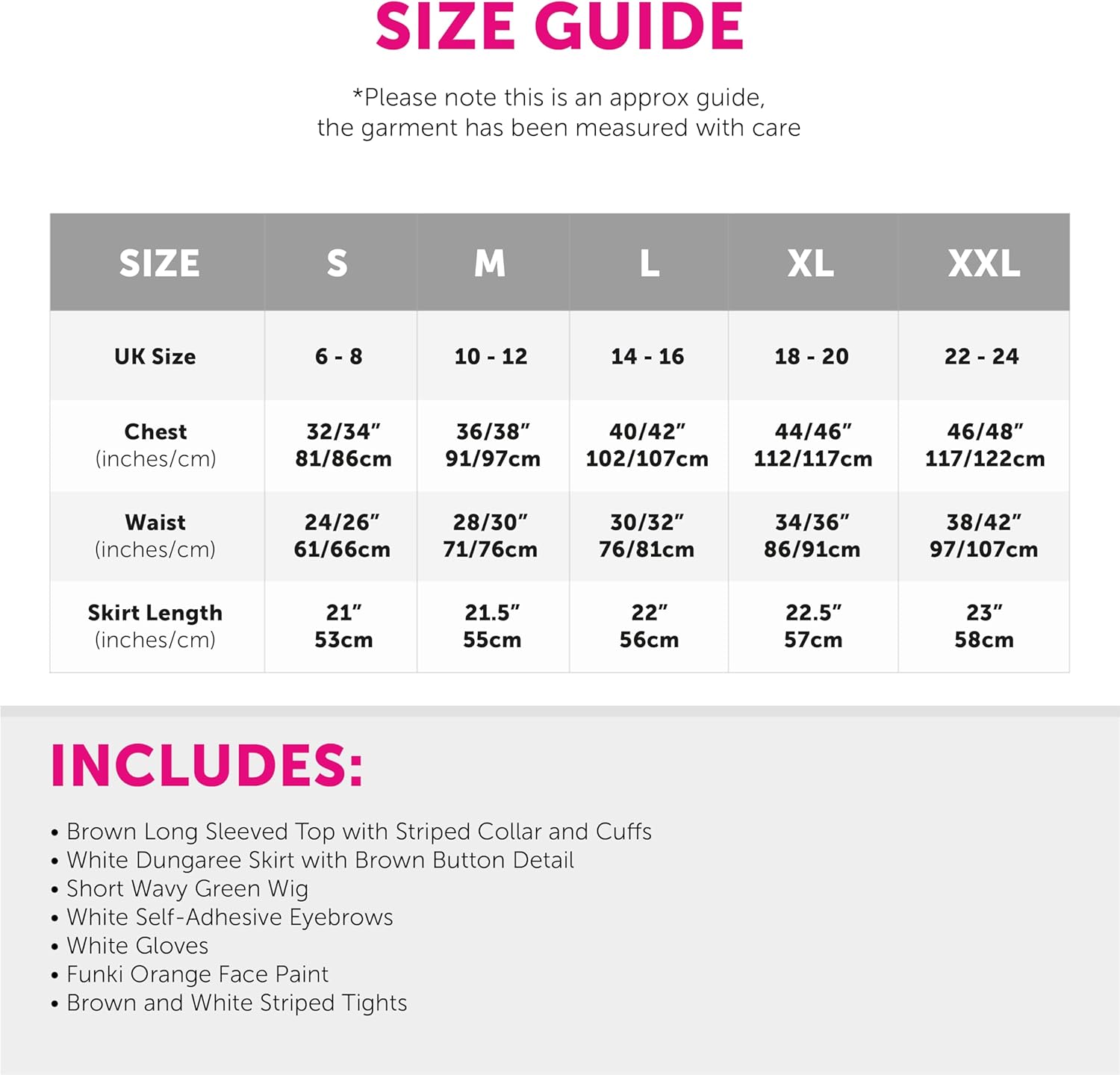 SIZE GUIDE

*Please note this is an approx guide, the garment has been measured with care

| SIZE | S | M | L | XL | XXL |
|---|---|---|---|---|---|
| UK Size | 6 - 8 | 10 - 12 | 14 - 16 | 18 - 20 | 22 - 24 |
| Chest (inches/cm) | 32/34" 81/86cm | 36/38" 91/97cm | 40/42" 102/107cm | 44/46" 112/117cm | 46/48" 117/122cm |
| Waist (inches/cm) | 24/26" 61/66cm | 28/30" 71/76cm | 30/32" 76/81cm | 34/36" 86/91cm | 38/42" 97/107cm |
| Skirt Length (inches/cm) | 21" 53cm | 21.5" 55cm | 22" 56cm | 22.5" 57cm | 23" 58cm |

INCLUDES:

• Brown Long Sleeved Top with Striped Collar and Cuffs
• White Dungaree Skirt with Brown Button Detail
• Short Wavy Green Wig
• White Self-Adhesive Eyebrows
• White Gloves
• Funki Orange Face Paint
• Brown and White Striped Tights